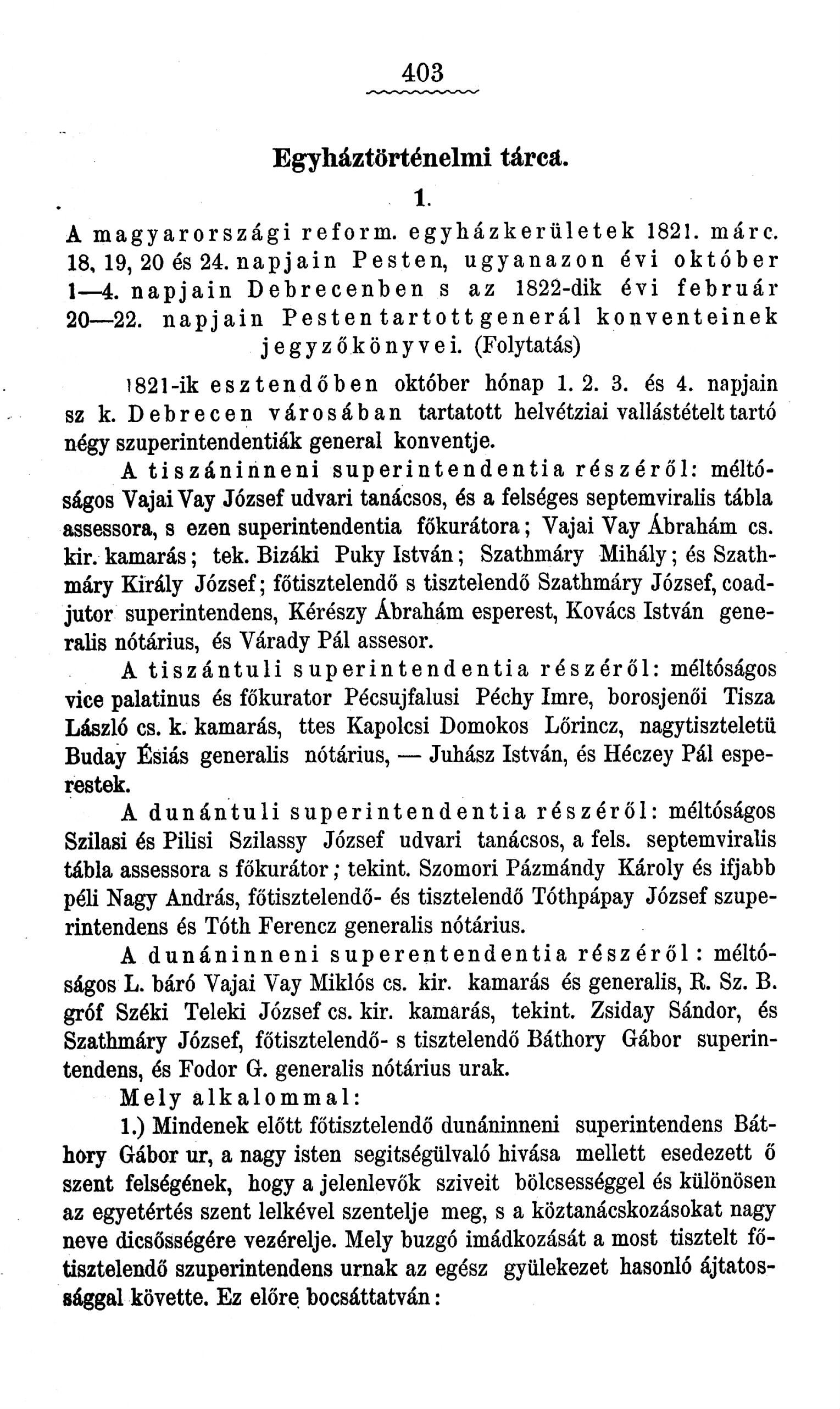 403

Egyháztörténelmi tárca.

1.

A magyarországi reform. egyházkerületek 1821. márc. 18, 19, 20 és 24. napjain Pesten, ugyanazon évi október 1—4. napjain Debrecenben s az 1822-dik évi február 20—22. napjain Pesten tartott generál konventeinek jegyzőkönyvei. (Folytatás)

1821-ik esztendőben október hónap 1. 2. 3. és 4. napjain sz k. Debrecen városában tartatott helvétziai vallástételt tartó négy szuperintendentiák general konventje.

A tiszáninneni superintendentia részéről: méltóságos Vajai Vay József udvari tanácsos, és a felséges septemviralis tábla assessora, s ezen superintendentia főkurátora; Vajai Vay Ábrahám cs. kir. kamarás; tek. Bizáki Puky István; Szathmáry Mihály; és Szathmáry Király József; főtisztelendő s tisztelendő Szathmáry József, coadjutor superintendens, Kérészy Ábrahám esperest, Kovács István generalis nótárius, és Várady Pál assesor.

A tiszántuli superintendentia részéről: méltóságos vice palatinus és főkurator Pécsujfalusi Péchy Imre, borosjenői Tisza László cs. k. kamarás, ttes Kapolcsi Domokos Lőrincz, nagytiszteletü Buday Ésiás generalis nótárius, — Juhász István, és Héczey Pál esperestek.

A dunántuli superintendentia részéről: méltóságos Szilasi és Pilisi Szilassy József udvari tanácsos, a fels. septemviralis tábla assessora s főkurátor; tekint. Szomori Pázmándy Károly és ifjabb péli Nagy András, főtisztelendő- és tisztelendő Tóthpápay József szuperintendens és Tóth Ferencz generalis nótárius.

A dunáninneni superentendentia részéről: méltóságos L. báró Vajai Vay Miklós cs. kir. kamarás és generalis, R. Sz. B. gróf Széki Teleki József cs. kir. kamarás, tekint. Zsiday Sándor, és Szathmáry József, főtisztelendő- s tisztelendő Báthory Gábor superintendens, és Fodor G. generalis nótárius urak.

Mely alkalommal:

1.) Mindenek előtt főtisztelendő dunáninneni superintendens Báthory Gábor ur, a nagy isten segitségülvaló hivása mellett esedezett ő szent felségének, hogy a jelenlevők sziveit bölcsességgel és különösen az egyetértés szent lelkével szentelje meg, s a köztanácskozásokat nagy neve dicsősségére vezérelje. Mely buzgó imádkozását a most tisztelt főtisztelendő szuperintendens urnak az egész gyülekezet hasonló ájtatossággal követte. Ez előre bocsáttatván: